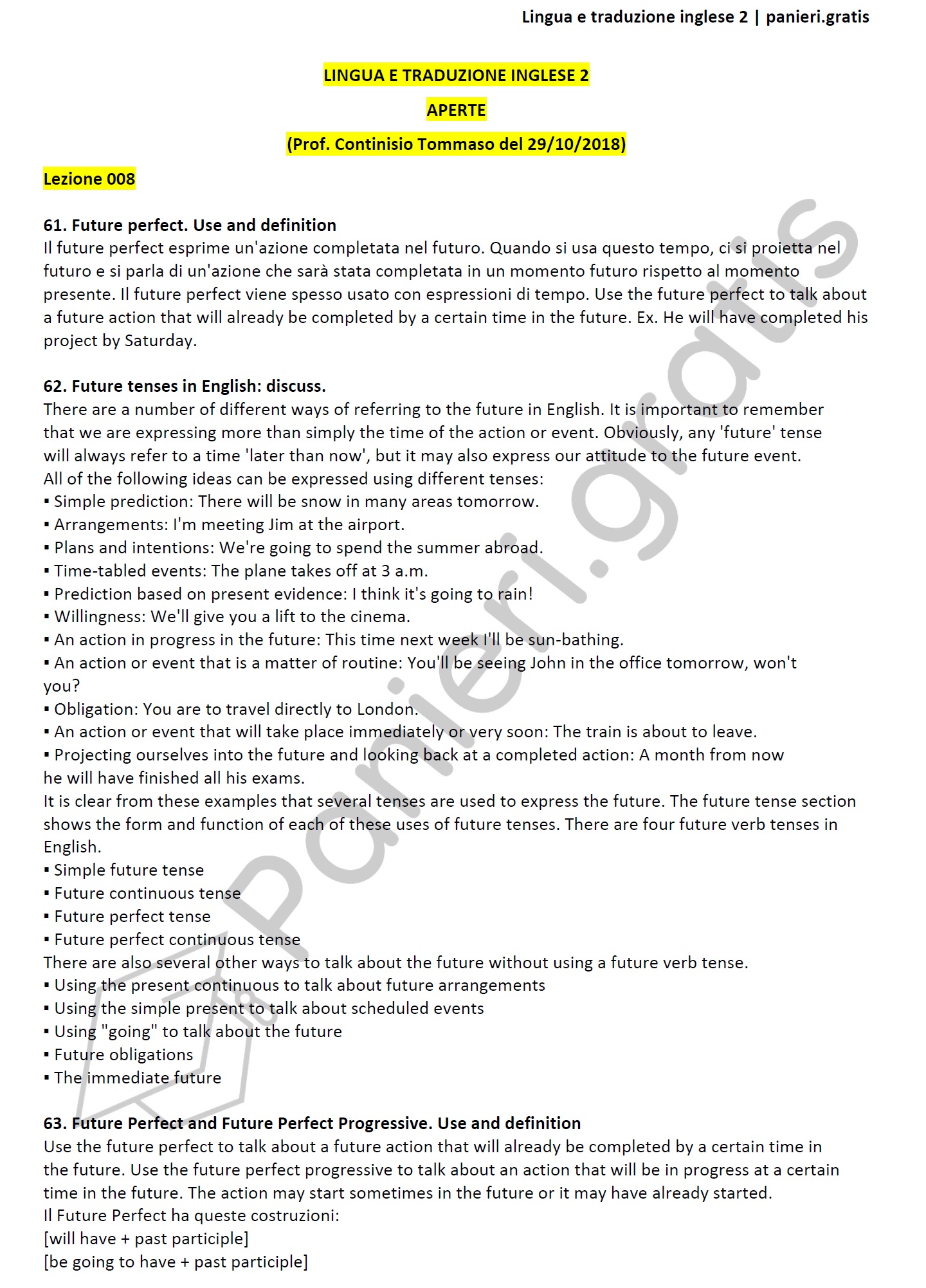 Lingua e traduzione inglese 2 | panieri.gratis

LINGUA E TRADUZIONE INGLESE 2

APERTE

(Prof. Continisio Tommaso del 29/10/2018)

Lezione 008

61. Future perfect. Use and definition
Il future perfect esprime un'azione completata nel futuro. Quando si usa questo tempo, ci si proietta nel futuro e si parla di un'azione che sarà stata completata in un momento futuro rispetto al momento presente. Il future perfect viene spesso usato con espressioni di tempo. Use the future perfect to talk about a future action that will already be completed by a certain time in the future. Ex. He will have completed his project by Saturday.

62. Future tenses in English: discuss.
There are a number of different ways of referring to the future in English. It is important to remember that we are expressing more than simply the time of the action or event. Obviously, any 'future' tense will always refer to a time 'later than now', but it may also express our attitude to the future event.
All of the following ideas can be expressed using different tenses:
• Simple prediction: There will be snow in many areas tomorrow.
• Arrangements: I'm meeting Jim at the airport.
• Plans and intentions: We're going to spend the summer abroad.
• Time-tabled events: The plane takes off at 3 a.m.
• Prediction based on present evidence: I think it's going to rain!
• Willingness: We'll give you a lift to the cinema.
• An action in progress in the future: This time next week I'll be sun-bathing.
• An action or event that is a matter of routine: You'll be seeing John in the office tomorrow, won't you?
• Obligation: You are to travel directly to London.
• An action or event that will take place immediately or very soon: The train is about to leave.
• Projecting ourselves into the future and looking back at a completed action: A month from now he will have finished all his exams.
It is clear from these examples that several tenses are used to express the future. The future tense section shows the form and function of each of these uses of future tenses. There are four future verb tenses in English.
• Simple future tense
• Future continuous tense
• Future perfect tense
• Future perfect continuous tense
There are also several other ways to talk about the future without using a future verb tense.
• Using the present continuous to talk about future arrangements
• Using the simple present to talk about scheduled events
• Using "going" to talk about the future
• Future obligations
• The immediate future

63. Future Perfect and Future Perfect Progressive. Use and definition
Use the future perfect to talk about a future action that will already be completed by a certain time in the future. Use the future perfect progressive to talk about an action that will be in progress at a certain time in the future. The action may start sometimes in the future or it may have already started.
Il Future Perfect ha queste costruzioni:
[will have + past participle]
[be going to have + past participle]

panieri.gratis